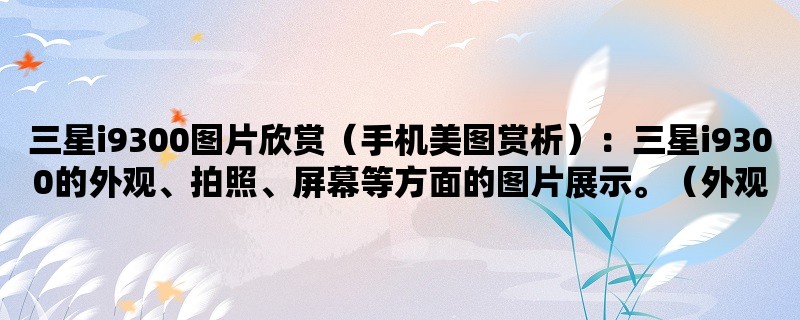 三星i9300图片欣赏（手机美图赏析）：三星i9300的外观、拍照、屏幕等方面的图片展示。（外观